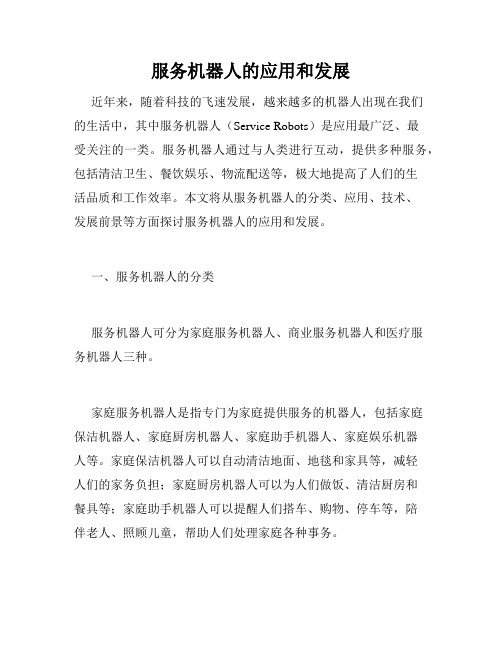 服务机器人的应用和发展

近年来，随着科技的飞速发展，越来越多的机器人出现在我们的生活中，其中服务机器人（Service Robots）是应用最广泛、最受关注的一类。服务机器人通过与人类进行互动，提供多种服务，包括清洁卫生、餐饮娱乐、物流配送等，极大地提高了人们的生活品质和工作效率。本文将从服务机器人的分类、应用、技术、发展前景等方面探讨服务机器人的应用和发展。

一、服务机器人的分类

服务机器人可分为家庭服务机器人、商业服务机器人和医疗服务机器人三种。

家庭服务机器人是指专门为家庭提供服务的机器人，包括家庭保洁机器人、家庭厨房机器人、家庭助手机器人、家庭娱乐机器人等。家庭保洁机器人可以自动清洁地面、地毯和家具等，减轻人们的家务负担；家庭厨房机器人可以为人们做饭、清洁厨房和餐具等；家庭助手机器人可以提醒人们搭车、购物、停车等，陪伴老人、照顾儿童，帮助人们处理家庭各种事务。